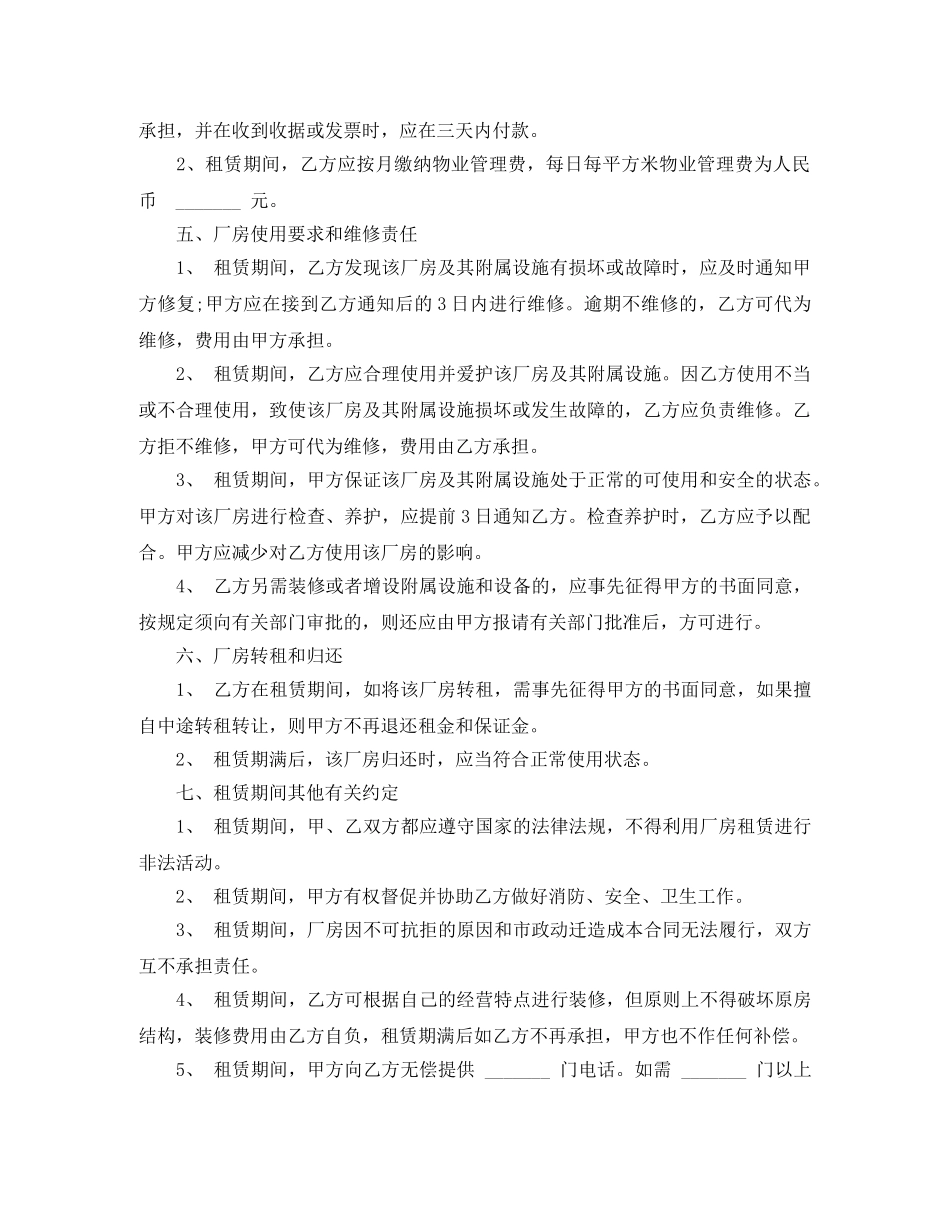 承担，并在收到收据或发票时，应在三天内付款。

2、租赁期间，乙方应按月缴纳物业管理费，每日每平方米物业管理费为人民币 _______ 元。

五、厂房使用要求和维修责任

1、 租赁期间，乙方发现该厂房及其附属设施有损坏或故障时，应及时通知甲方修复;甲方应在接到乙方通知后的 3 日内进行维修。逾期不维修的，乙方可代为维修，费用由甲方承担。

2、 租赁期间，乙方应合理使用并爱护该厂房及其附属设施。因乙方使用不当或不合理使用，致使该厂房及其附属设施损坏或发生故障的，乙方应负责维修。乙方拒不维修，甲方可代为维修，费用由乙方承担。

3、 租赁期间，甲方保证该厂房及其附属设施处于正常的可使用和安全的状态。甲方对该厂房进行检查、养护，应提前 3 日通知乙方。检查养护时，乙方应予以配合。甲方应减少对乙方使用该厂房的影响。

4、 乙方另需装修或者增设附属设施和设备的，应事先征得甲方的书面同意，按规定须向有关部门审批的，则还应由甲方报请有关部门批准后，方可进行。

六、厂房转租和归还

1、 乙方在租赁期间，如将该厂房转租，需事先征得甲方的书面同意，如果擅自中途转租转让，则甲方不再退还租金和保证金。

2、 租赁期满后，该厂房归还时，应当符合正常使用状态。

七、租赁期间其他有关约定

1、 租赁期间，甲、乙双方都应遵守国家的法律法规，不得利用厂房租赁进行非法活动。

2、 租赁期间，甲方有权督促并协助乙方做好消防、安全、卫生工作。

3、 租赁期间，厂房因不可抗拒的原因和市政动迁造成本合同无法履行，双方互不承担责任。

4、 租赁期间，乙方可根据自己的经营特点进行装修，但原则上不得破坏原房结构，装修费用由乙方自负，租赁期满后如乙方不再承担，甲方也不作任何补偿。

5、 租赁期间，甲方向乙方无偿提供 _______ 门电话。如需 _______ 门以上